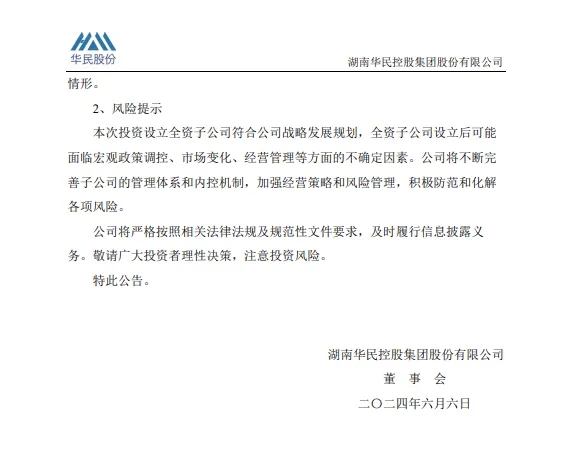 华民股份

湖南华民控股集团股份有限公司

情形。

2、风险提示

本次投资设立全资子公司符合公司战略发展规划，全资子公司设立后可能面临宏观政策调控、市场变化、经营管理等方面的不确定因素。公司将不断完善子公司的管理体系和内控机制，加强经营策略和风险管理，积极防范和化解各项风险。

公司将严格按照相关法律法规及规范性文件要求，及时履行信息披露义务。敬请广大投资者理性决策，注意投资风险。

特此公告。

湖南华民控股集团股份有限公司

董 事 会

二〇二四年六月六日